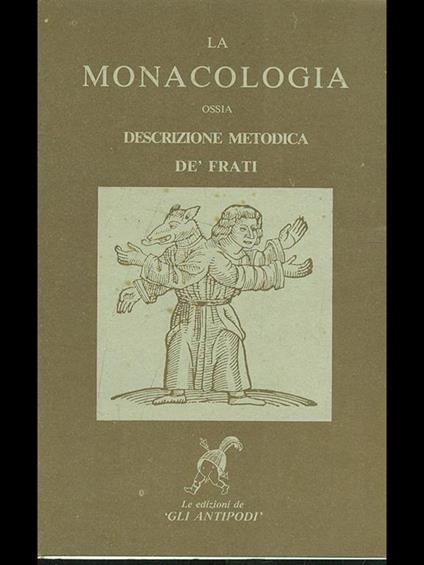 LA
MONACOLOGIA
OSSIA
DESCRIZIONE METODICA
DE' FRATI

Le edizioni de
'GLI ANTIPODI'